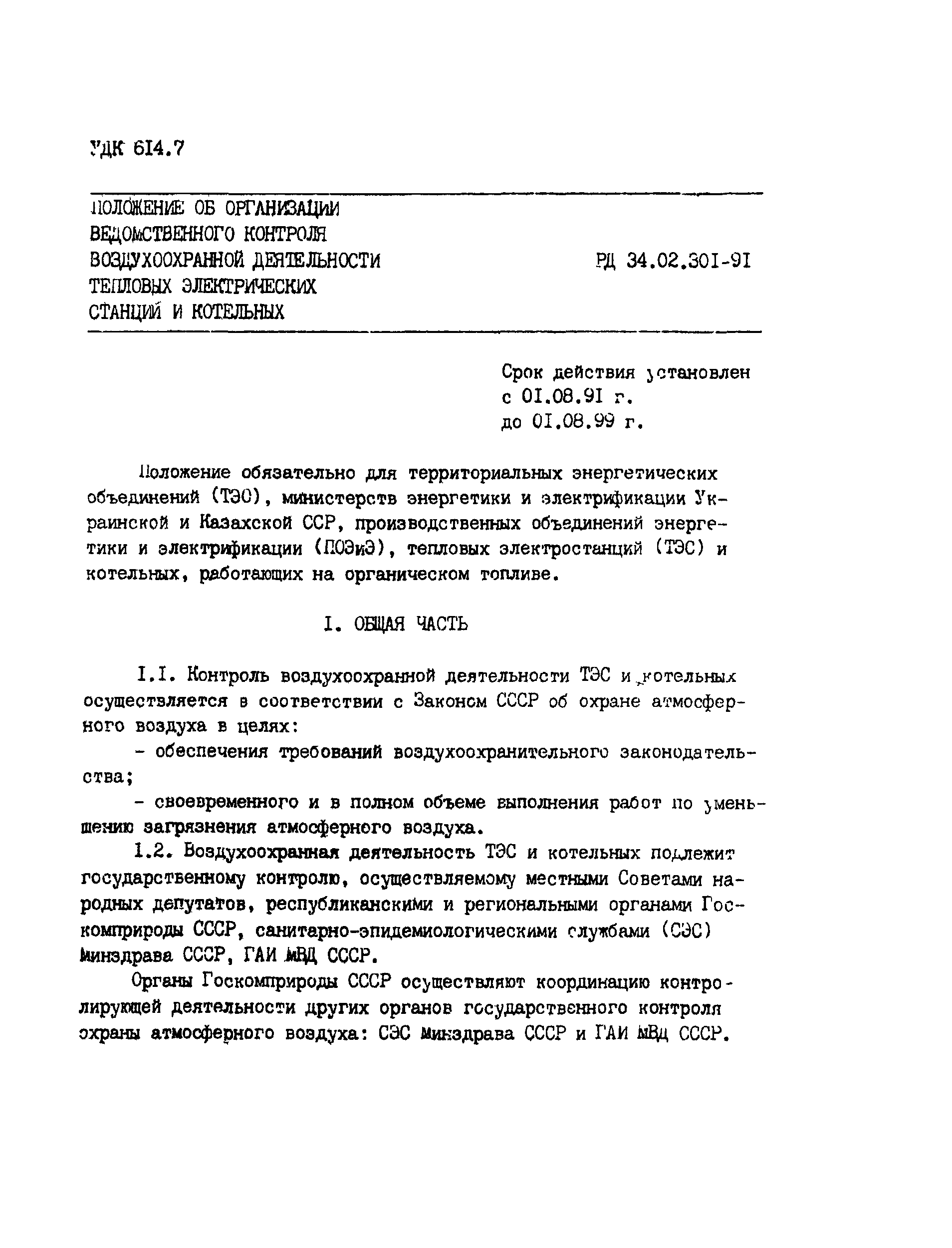 УДК 614.7

ПОЛОЖЕНИЕ ОБ ОРГАНИЗАЦИИ ВЕДОМСТВЕННОГО КОНТРОЛЯ ВОЗДУХООХРАННОЙ ДЕЯТЕЛЬНОСТИ ТЕПЛОВЫХ ЭЛЕКТРИЧЕСКИХ СТАНЦИЙ И КОТЕЛЬНЫХ

РД 34.02.301-91

Срок действия установлен
с 01.08.91 г.
до 01.08.99 г.

Положение обязательно для территориальных энергетических объединений (ТЭО), министерств энергетики и электрификации Украинской и Казахской ССР, производственных объединений энергетики и электрификации (ПОЭиЭ), тепловых электростанций (ТЭС) и котельных, работающих на органическом топливе.

1. ОБЩАЯ ЧАСТЬ

1.1. Контроль воздухоохранной деятельности ТЭС и котельных осуществляется в соответствии с Законом СССР об охране атмосферного воздуха в целях:

- обеспечения требований воздухоохранительного законодательства;

- своевременного и в полном объеме выполнения работ по уменьшению загрязнения атмосферного воздуха.

1.2. Воздухоохранная деятельность ТЭС и котельных подлежит государственному контролю, осуществляемому местными Советами народных депутатов, республиканскими и региональными органами Госкомприроды СССР, санитарно-эпидемиологическими службами (СЭС) Минздрава СССР, ГАИ МВД СССР.

Органы Госкомприроды СССР осуществляют координацию контролирующей деятельности других органов государственного контроля охраны атмосферного воздуха: СЭС Минздрава СССР и ГАИ МВД СССР.